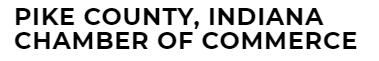 PIKE COUNTY, INDIANA
CHAMBER OF COMMERCE